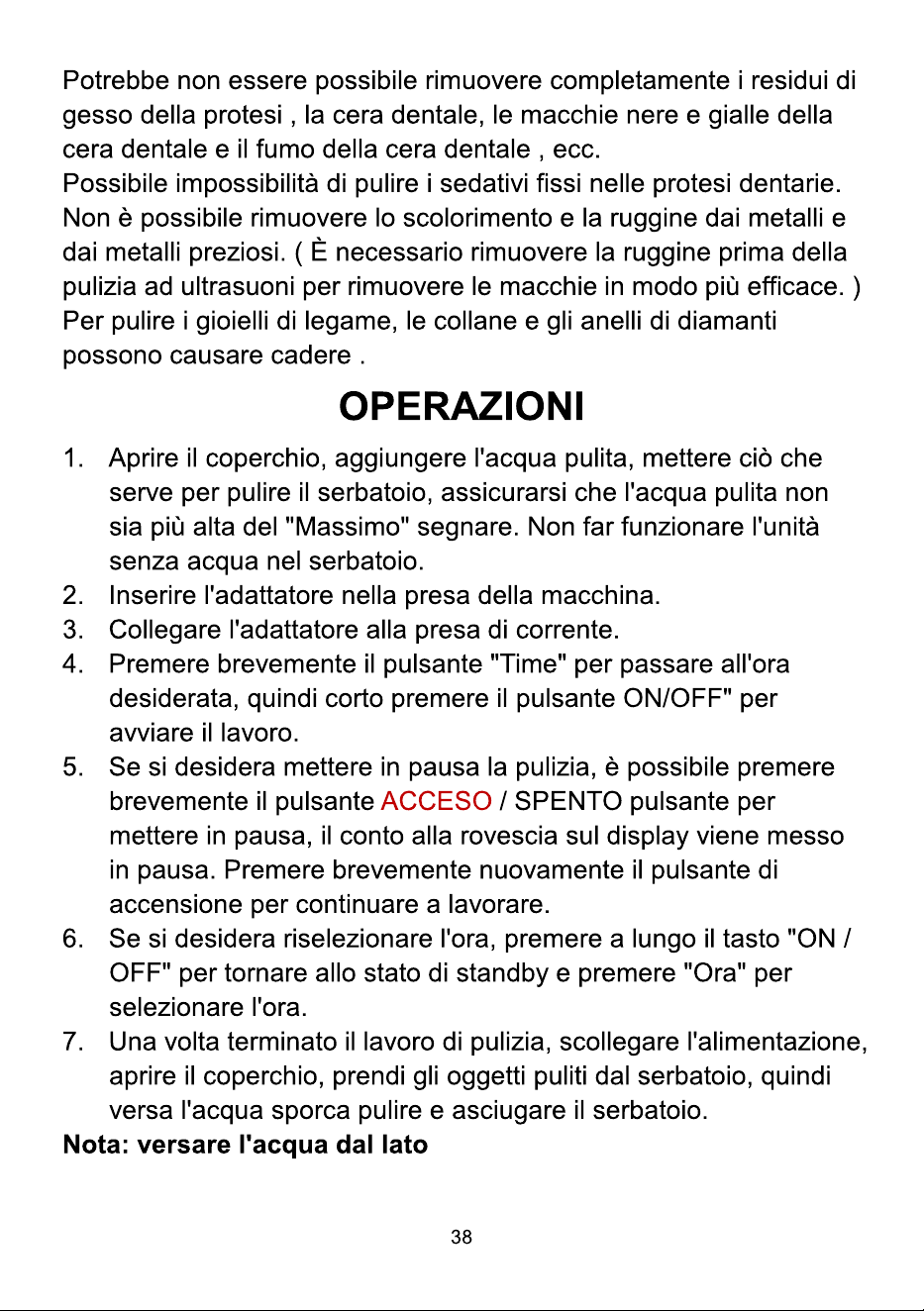 Potrebbe non essere possibile rimuovere completamente i residui di gesso della protesi , la cera dentale, le macchie nere e gialle della cera dentale e il fumo della cera dentale , ecc.
Possibile impossibilità di pulire i sedativi fissi nelle protesi dentarie.
Non è possibile rimuovere lo scolorimento e la ruggine dai metalli e dai metalli preziosi. ( È necessario rimuovere la ruggine prima della pulizia ad ultrasuoni per rimuovere le macchie in modo più efficace. )
Per pulire i gioielli di legame, le collane e gli anelli di diamanti possono causare cadere .

OPERAZIONI

1. Aprire il coperchio, aggiungere l'acqua pulita, mettere ciò che serve per pulire il serbatoio, assicurarsi che l'acqua pulita non sia più alta del "Massimo" segnare. Non far funzionare l'unità senza acqua nel serbatoio.
2. Inserire l'adattatore nella presa della macchina.
3. Collegare l'adattatore alla presa di corrente.
4. Premere brevemente il pulsante "Time" per passare all'ora desiderata, quindi corto premere il pulsante ON/OFF" per avviare il lavoro.
5. Se si desidera mettere in pausa la pulizia, è possibile premere brevemente il pulsante ACCESO / SPENTO pulsante per mettere in pausa, il conto alla rovescia sul display viene messo in pausa. Premere brevemente nuovamente il pulsante di accensione per continuare a lavorare.
6. Se si desidera riselezionare l'ora, premere a lungo il tasto "ON / OFF" per tornare allo stato di standby e premere "Ora" per selezionare l'ora.
7. Una volta terminato il lavoro di pulizia, scollegare l'alimentazione, aprire il coperchio, prendi gli oggetti puliti dal serbatoio, quindi versa l'acqua sporca pulire e asciugare il serbatoio.
Nota: versare l'acqua dal lato

38